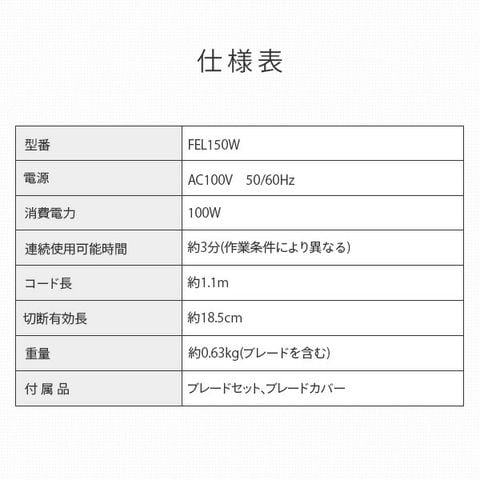 仕様表

| 型番 | FEL150W |
|---|---|
| 電源 | AC100V 50/60Hz |
| 消費電力 | 100W |
| 連続使用可能時間 | 約3分(作業条件により異なる) |
| コード長 | 約1.1m |
| 切断有効長 | 約18.5cm |
| 重量 | 約0.63kg(ブレードを含む) |
| 付属品 | ブレードセット、ブレードカバー |